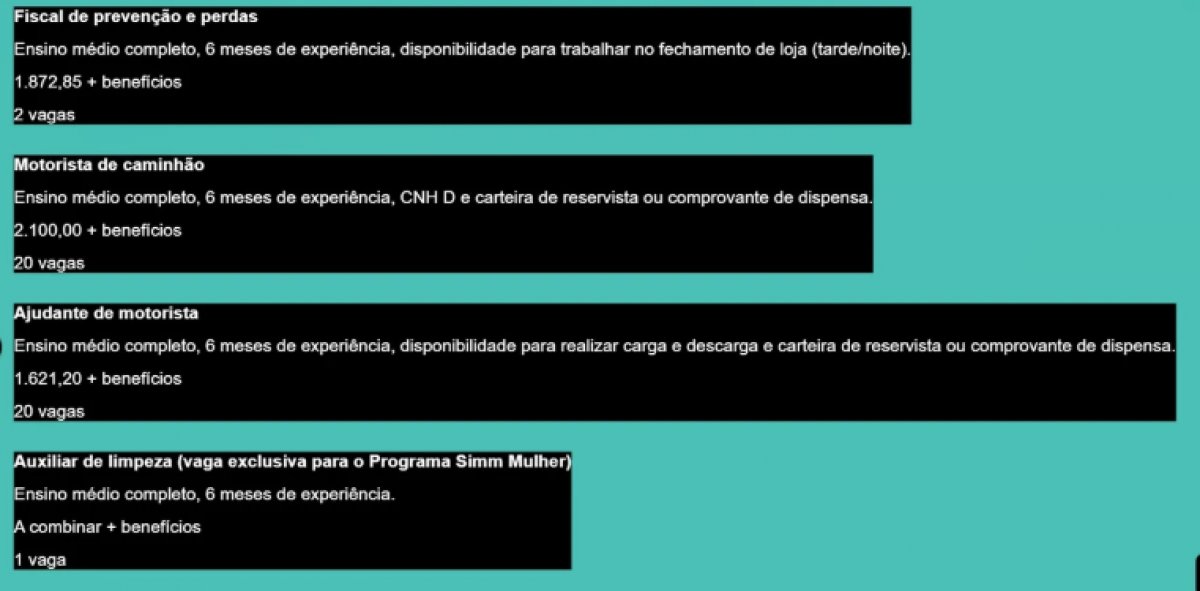 Fiscal de prevenção e perdas

Ensino médio completo, 6 meses de experiência, disponibilidade para trabalhar no fechamento de loja (tarde/noite).

1.872,85 + benefícios

2 vagas

Motorista de caminhão

Ensino médio completo, 6 meses de experiência, CNH D e carteira de reservista ou comprovante de dispensa.

2.100,00 + benefícios

20 vagas

Ajudante de motorista

Ensino médio completo, 6 meses de experiência, disponibilidade para realizar carga e descarga e carteira de reservista ou comprovante de dispensa.

1.621,20 + benefícios

20 vagas

Auxiliar de limpeza (vaga exclusiva para o Programa Simm Mulher)

Ensino médio completo, 6 meses de experiência.

A combinar + benefícios

1 vaga